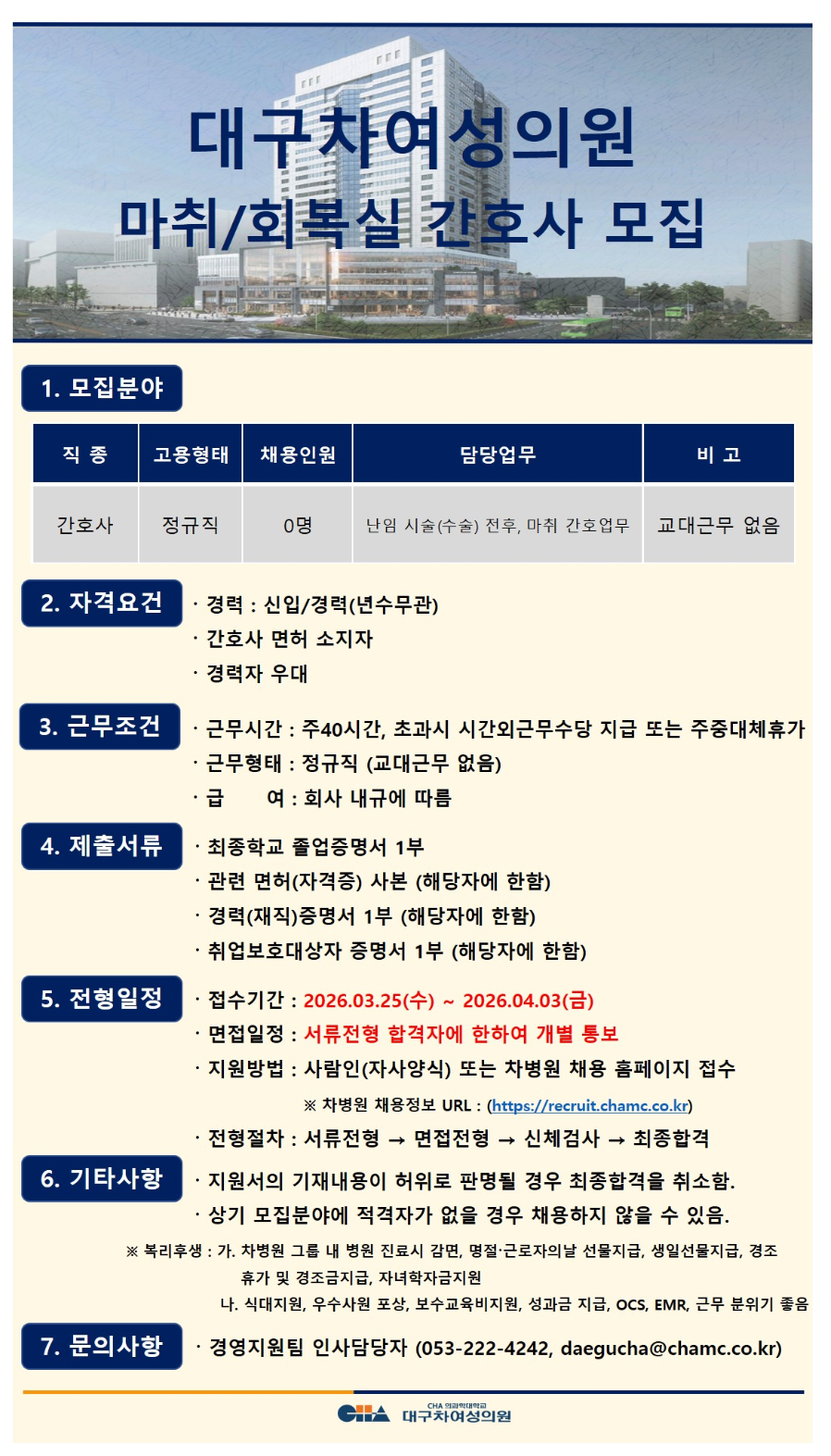 대구차여성의원
마취/회복실 간호사 모집

1. 모집분야

| 직 종 | 고용형태 | 채용인원 | 담당업무 | 비 고 |
|---|---|---|---|---|
| 간호사 | 정규직 | 0명 | 난임 시술(수술) 전후, 마취 간호업무 | 교대근무 없음 |

2. 자격요건
· 경력 : 신입/경력(년수무관)
· 간호사 면허 소지자
· 경력자 우대

3. 근무조건
· 근무시간 : 주40시간, 초과시 시간외근무수당 지급 또는 주중대체휴가
· 근무형태 : 정규직 (교대근무 없음)
· 급 여 : 회사 내규에 따름

4. 제출서류
· 최종학교 졸업증명서 1부
· 관련 면허(자격증) 사본 (해당자에 한함)
· 경력(재직)증명서 1부 (해당자에 한함)
· 취업보호대상자 증명서 1부 (해당자에 한함)

5. 전형일정
· 접수기간 : 2026.03.25(수) ~ 2026.04.03(금)
· 면접일정 : 서류전형 합격자에 한하여 개별 통보
· 지원방법 : 사람인(자사양식) 또는 차병원 채용 홈페이지 접수
※ 차병원 채용정보 URL : (https://recruit.chamc.co.kr)
· 전형절차 : 서류전형 → 면접전형 → 신체검사 → 최종합격

6. 기타사항
· 지원서의 기재내용이 허위로 판명될 경우 최종합격을 취소함.
· 상기 모집분야에 적격자가 없을 경우 채용하지 않을 수 있음.

※ 복리후생 : 가. 차병원 그룹 내 병원 진료시 감면, 명절·근로자의날 선물지급, 생일선물지급, 경조휴가 및 경조금지급, 자녀학자금지원
나. 식대지원, 우수사원 포상, 보수교육비지원, 성과금 지급, OCS, EMR, 근무 분위기 좋음

7. 문의사항
· 경영지원팀 인사담당자 (053-222-4242, daegucha@chamc.co.kr)

CHA 의과학대학교
대구차여성의원